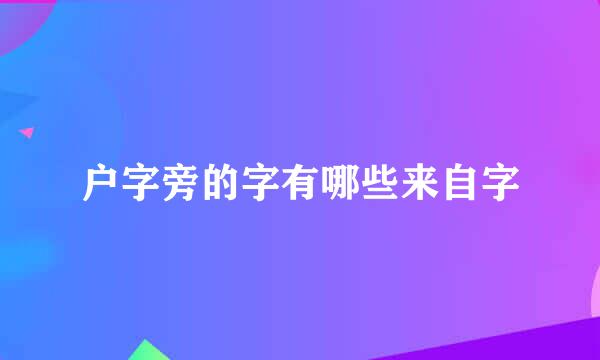 户字旁的字有哪些来自字